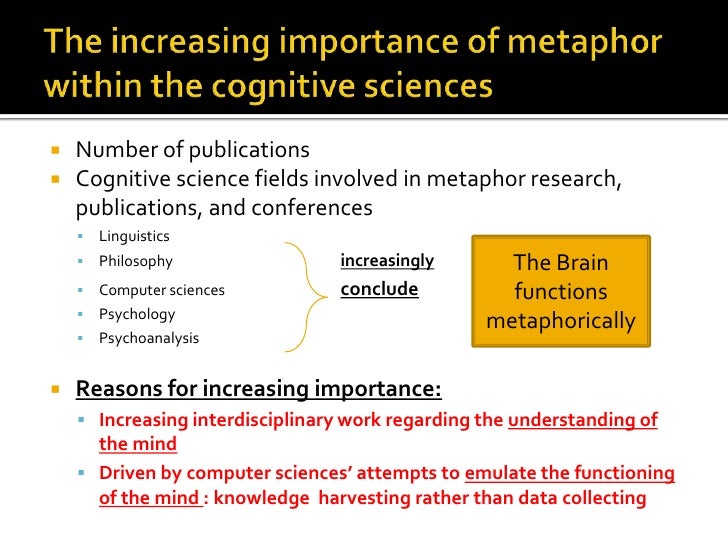 The increasing importance of metaphor within the cognitive sciences

• Number of publications
• Cognitive science fields involved in metaphor research, publications, and conferences
• Linguistics
• Philosophy
• Computer sciences
• Psychology
• Psychoanalysis

increasingly conclude

The Brain functions metaphorically

• Reasons for increasing importance:
• Increasing interdisciplinary work regarding the understanding of the mind
• Driven by computer sciences' attempts to emulate the functioning of the mind : knowledge harvesting rather than data collecting